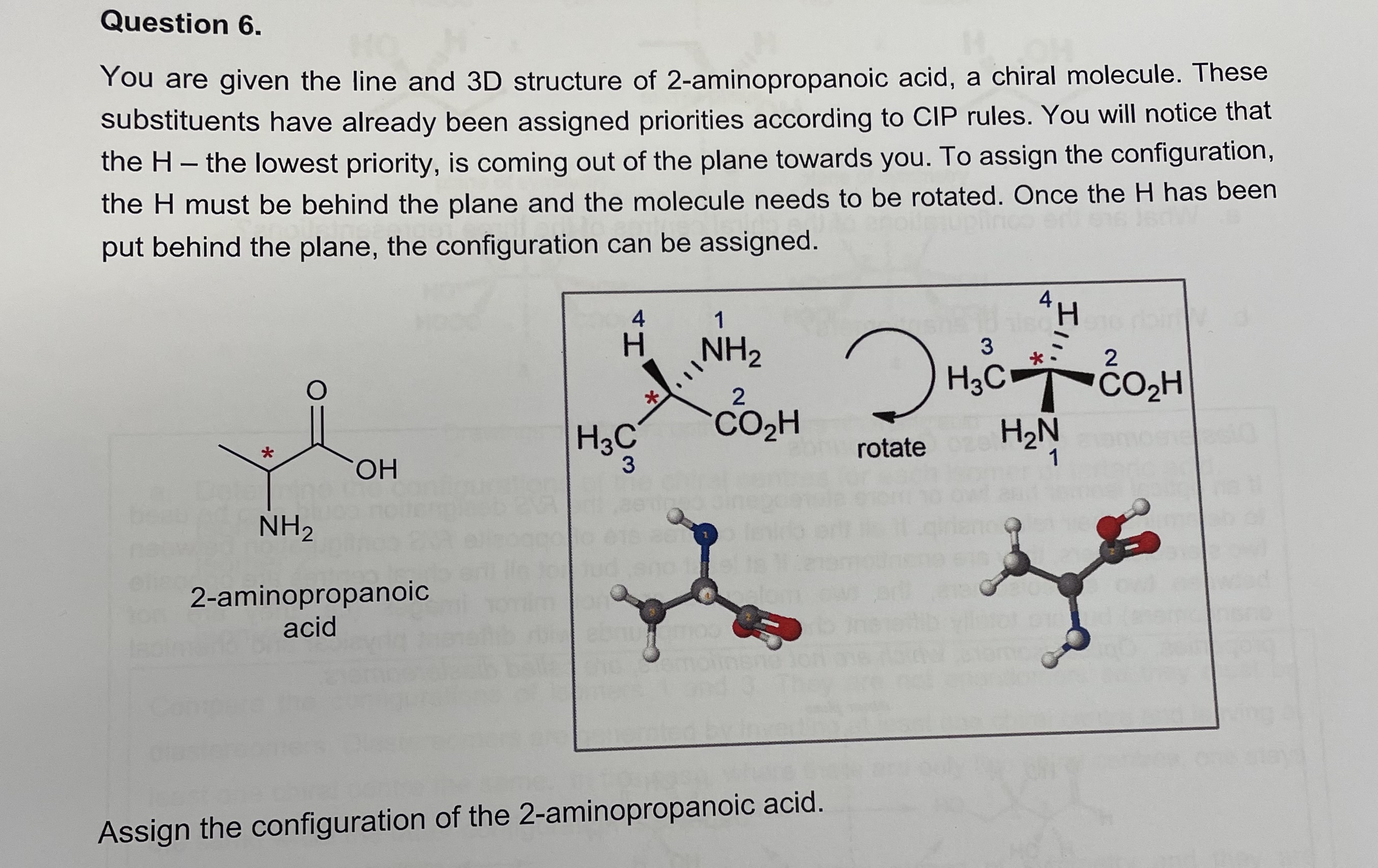 Question 6.

You are given the line and 3D structure of 2-aminopropanoic acid, a chiral molecule. These substituents have already been assigned priorities according to CIP rules. You will notice that the H – the lowest priority, is coming out of the plane towards you. To assign the configuration, the H must be behind the plane and the molecule needs to be rotated. Once the H has been put behind the plane, the configuration can be assigned.

O
*
OH
$NH_2$
2-aminopropanoic acid

4
H
1
$NH_2$
*
2
$CO_2H$
$H_3C$
3

rotate

4
H
3
$H_3C$
*
2
$CO_2H$
$H_2N$
1

Assign the configuration of the 2-aminopropanoic acid.